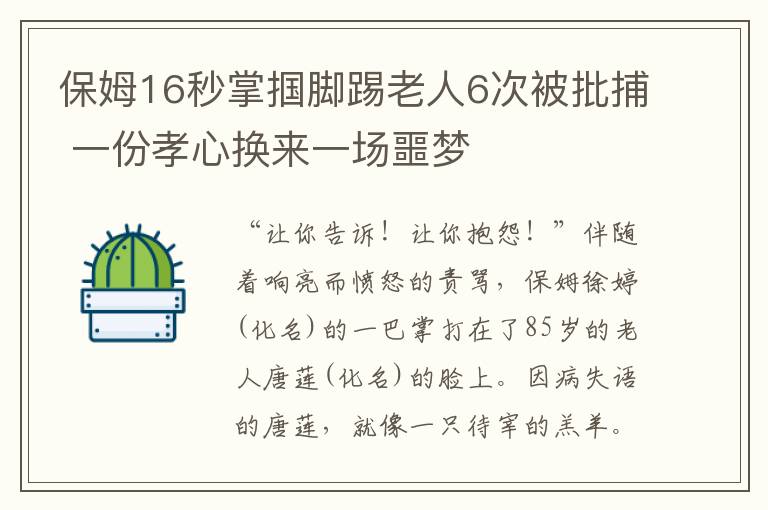 保姆16秒掌掴脚踢老人6次被批捕 一份孝心换来一场噩梦

“让你告诉！让你抱怨！”伴随着响亮而愤怒的责骂，保姆徐婷（化名）的一巴掌打在了85岁的老人唐莲（化名）的脸上。因病失语的唐莲，就像一只待宰的羔羊。